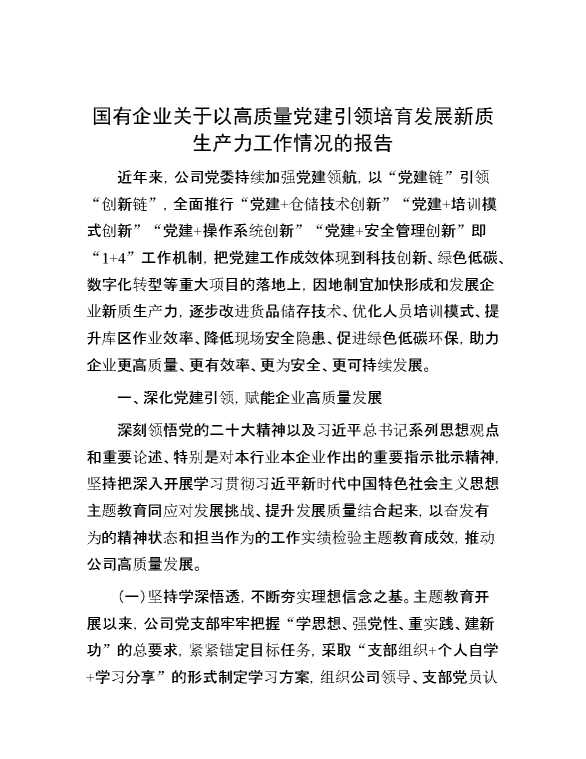 国有企业关于以高质量党建引领培育发展新质生产力工作情况的报告

近年来，公司党委持续加强党建领航，以“党建链”引领“创新链”，全面推行“党建+仓储技术创新”“党建+培训模式创新”“党建+操作系统创新”“党建+安全管理创新”即“1+4”工作机制，把党建工作成效体现到科技创新、绿色低碳、数字化转型等重大项目的落地上，因地制宜加快形成和发展企业新质生产力，逐步改进货品储存技术、优化人员培训模式、提升库区作业效率、降低现场安全隐患、促进绿色低碳环保，助力企业更高质量、更有效率、更为安全、更可持续发展。

一、深化党建引领，赋能企业高质量发展

深刻领悟党的二十大精神以及习近平总书记系列思想观点和重要论述、特别是对本行业本企业作出的重要指示批示精神，坚持把深入开展学习贯彻习近平新时代中国特色社会主义思想主题教育同应对发展挑战、提升发展质量结合起来，以奋发有为的精神状态和担当作为的工作实绩检验主题教育成效，推动公司高质量发展。

（一）坚持学深悟透，不断夯实理想信念之基。主题教育开展以来，公司党支部牢牢把握“学思想、强党性、重实践、建新功”的总要求，紧紧锚定目标任务，采取“支部组织+个人自学+学习分享”的形式制定学习方案，组织公司领导、支部党员认